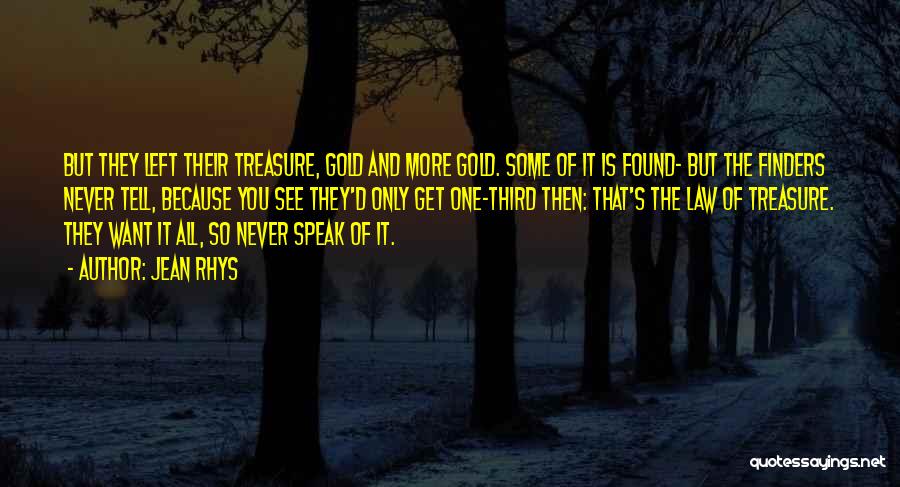 BUT THEY LEFT THEIR TREASURE, GOLD AND MORE GOLD. SOME OF IT IS FOUND- BUT THE FINDERS NEVER TELL, BECAUSE YOU SEE THEY'D ONLY GET ONE-THIRD THEN: THAT'S THE LAW OF TREASURE. THEY WANT IT ALL, SO NEVER SPEAK OF IT.

- AUTHOR: JEAN RHYS

quotessayings.net